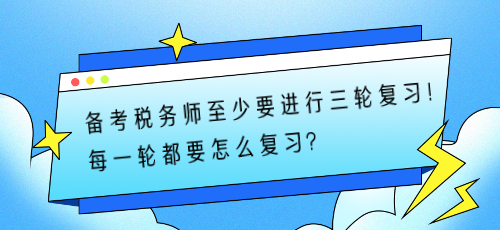 备考税务师至少要进行三轮复习！每一轮都要怎么复习？